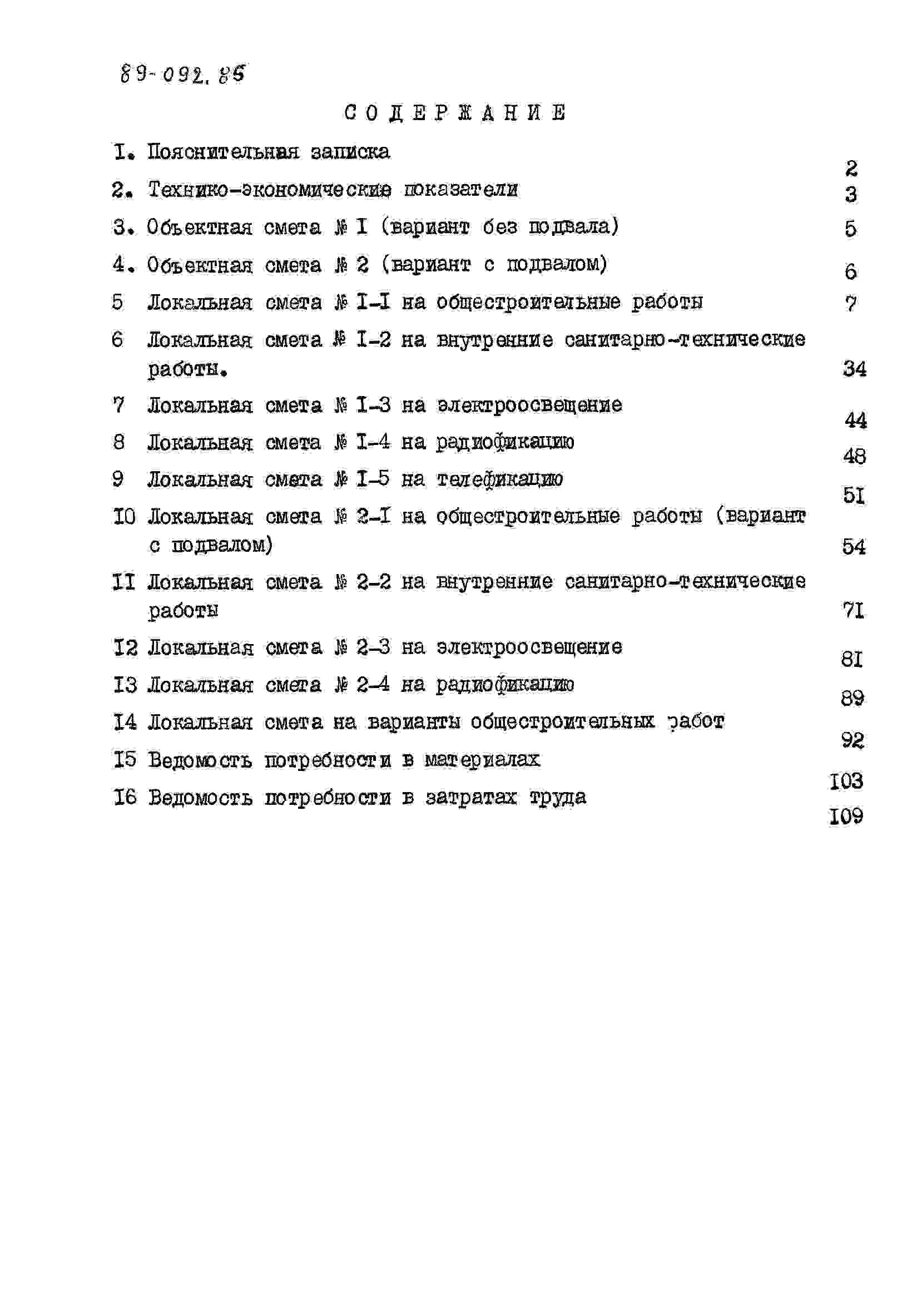 89-092.85

СОДЕРЖАНИЕ

I. Пояснительная записка 2

2. Технико-экономические показатели 3

3. Объектная смета № I (вариант без подвала) 5

4. Объектная смета № 2 (вариант с подвалом) 6

5 Локальная смета № I-I на общестроительные работы 7

6 Локальная смета № I-2 на внутренние санитарно-технические работы. 34

7 Локальная смета № I-3 на электроосвещение 44

8 Локальная смета № I-4 на радиофикацию 48

9 Локальная смета № I-5 на телефикацию 5I

I0 Локальная смета № 2-I на общестроительные работы (вариант с подвалом) 54

II Локальная смета № 2-2 на внутренние санитарно-технические работы 7I

I2 Локальная смета № 2-3 на электроосвещение 8I

I3 Локальная смета № 2-4 на радиофикацию 89

I4 Локальная смета на варианты общестроительных работ 92

I5 Ведомость потребности в материалах I03

I6 Ведомость потребности в затратах труда I09